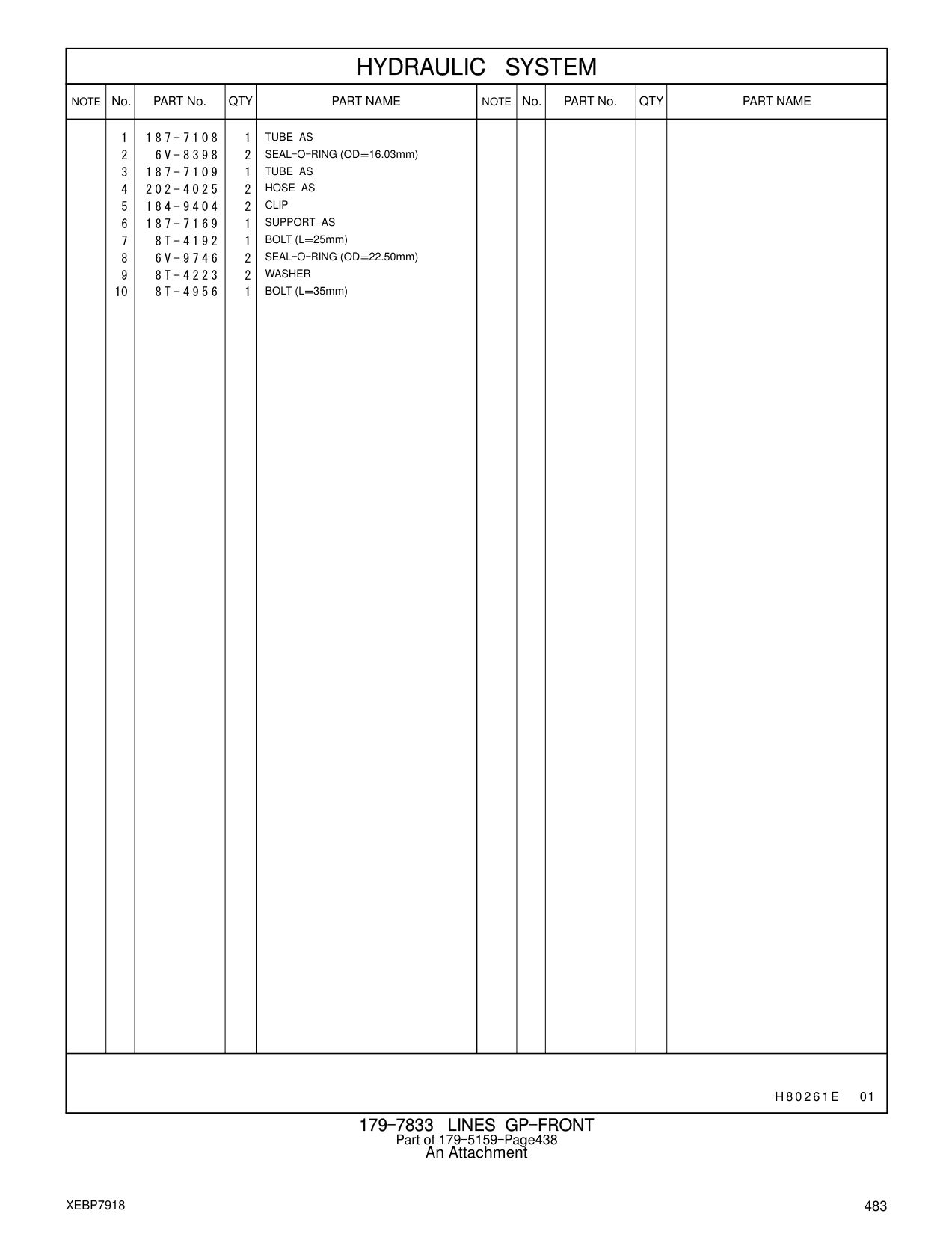 HYDRAULIC SYSTEM

| NOTE | No. | PART No. | QTY | PART NAME | NOTE | No. | PART No. | QTY | PART NAME |
|---|---|---|---|---|---|---|---|---|---|
| | 1 | 187-7108 | 1 | TUBE AS | | | | | |
| | 2 | 6V-8398 | 2 | SEAL-O-RING (OD=16.03mm) | | | | | |
| | 3 | 187-7109 | 1 | TUBE AS | | | | | |
| | 4 | 202-4025 | 2 | HOSE AS | | | | | |
| | 5 | 184-9404 | 2 | CLIP | | | | | |
| | 6 | 187-7169 | 1 | SUPPORT AS | | | | | |
| | 7 | 8T-4192 | 1 | BOLT (L=25mm) | | | | | |
| | 8 | 6V-9746 | 2 | SEAL-O-RING (OD=22.50mm) | | | | | |
| | 9 | 8T-4223 | 2 | WASHER | | | | | |
| | 10 | 8T-4956 | 1 | BOLT (L=35mm) | | | | | |

H80261E 01

179-7833 LINES GP-FRONT
Part of 179-5159-Page438
An Attachment

XEBP7918

483